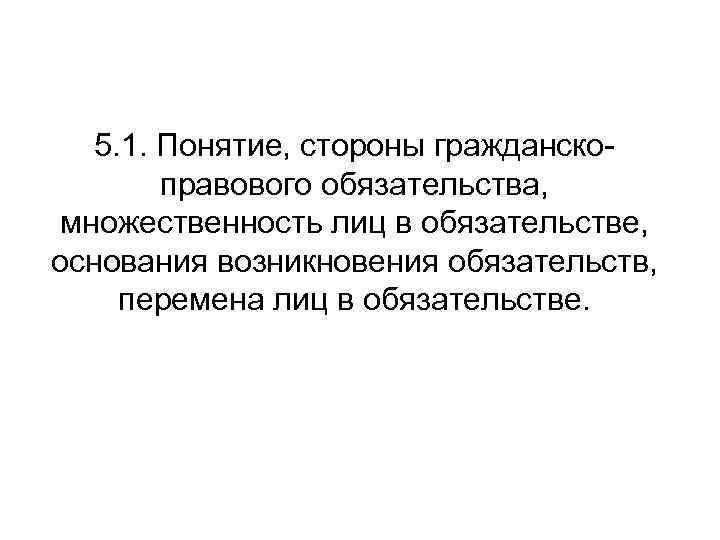 5.1. Понятие, стороны гражданско-правового обязательства, множественность лиц в обязательстве, основания возникновения обязательств, перемена лиц в обязательстве.